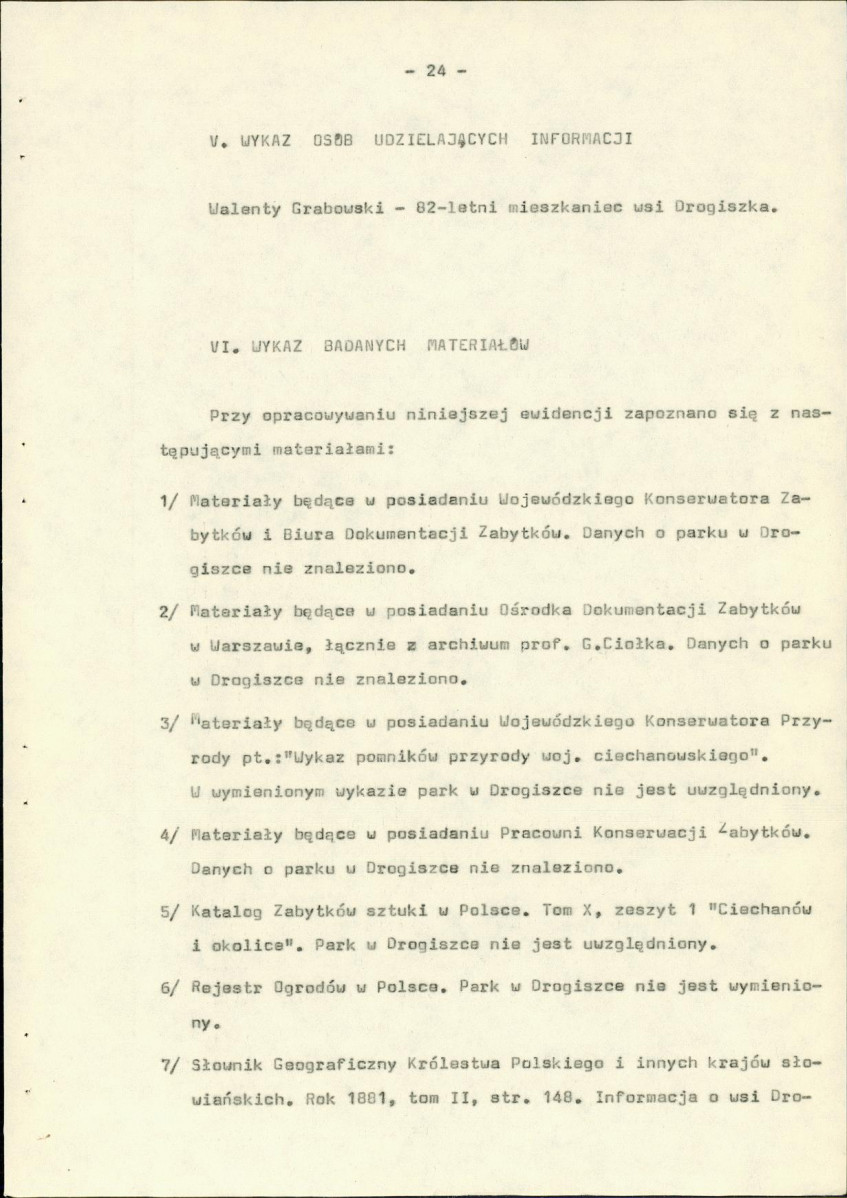 - 24 -

V. WYKAZ OSÓB UDZIELAJĄCYCH INFORMACJI

Walenty Grabowski - 82-letni mieszkaniec wsi Drogiszka.

VI. WYKAZ BADANYCH MATERIAŁÓW

Przy opracowywaniu niniejszej ewidencji zapoznano się z następującymi materiałami:

1/ Materiały będące w posiadaniu Wojewódzkiego Konserwatora Zabytków i Biura Dokumentacji Zabytków. Danych o parku w Drogiszce nie znaleziono.

2/ Materiały będące w posiadaniu Ośrodka Dokumentacji Zabytków w Warszawie, łącznie z archiwum prof. G.Ciołka. Danych o parku w Drogiszce nie znaleziono.

3/ Materiały będące w posiadaniu Wojewódzkiego Konserwatora Przyrody pt.:"Wykaz pomników przyrody woj. ciechanowskiego". W wymienionym wykazie park w Drogiszce nie jest uwzględniony.

4/ Materiały będące w posiadaniu Pracowni Konserwacji Zabytków. Danych o parku w Drogiszce nie znaleziono.

5/ Katalog Zabytków sztuki w Polsce. Tom X, zeszyt 1 "Ciechanów i okolice". Park w Drogiszce nie jest uwzględniony.

6/ Rejestr Ogrodów w Polsce. Park w Drogiszce nie jest wymieniony.

7/ Słownik Geograficzny Królestwa Polskiego i innych krajów słowiańskich. Rok 1881, tom II, str. 148. Informacja o wsi Dro-